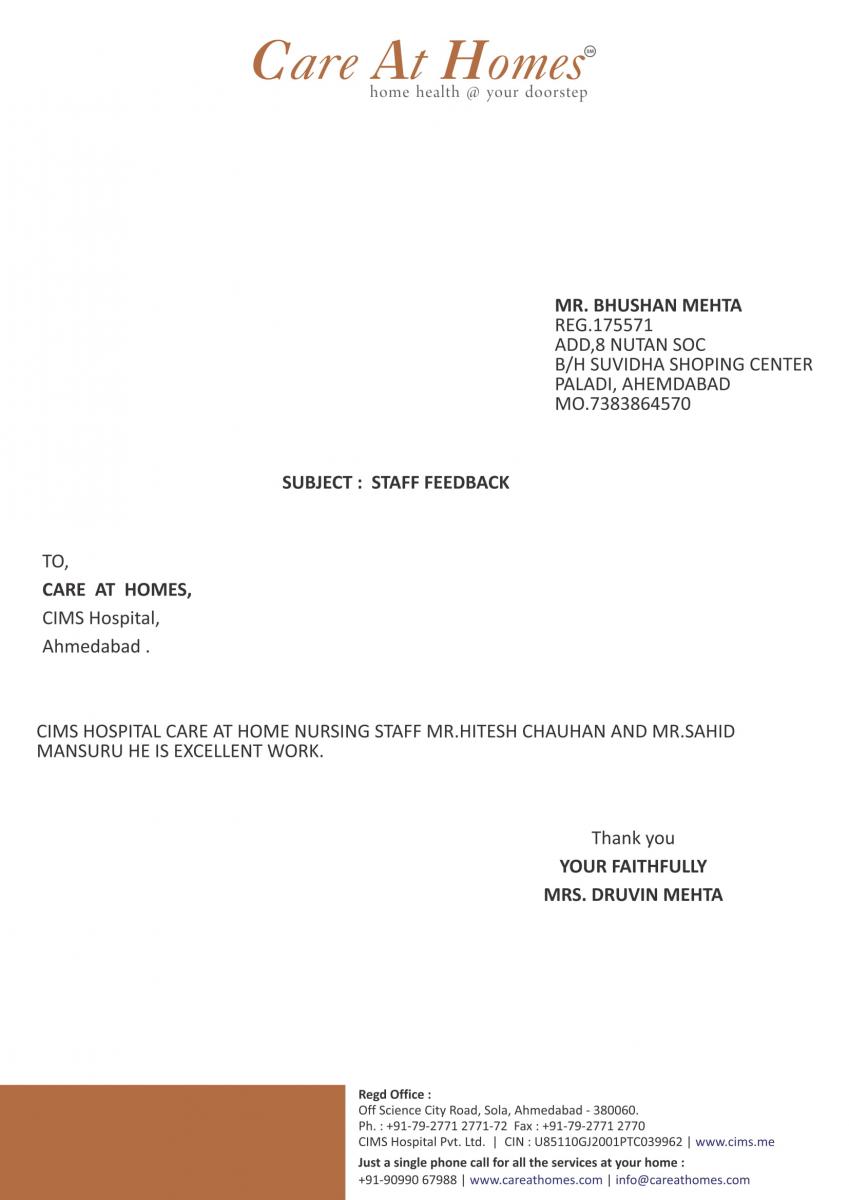 Care At Homes SM
home health @ your doorstep

MR. BHUSHAN MEHTA
REG.175571
ADD,8 NUTAN SOC
B/H SUVIDHA SHOPING CENTER
PALADI, AHEMDABAD
MO.7383864570

SUBJECT : STAFF FEEDBACK

TO,
CARE AT HOMES,
CIMS Hospital,
Ahmedabad .

CIMS HOSPITAL CARE AT HOME NURSING STAFF MR.HITESH CHAUHAN AND MR.SAHID MANSURU HE IS EXCELLENT WORK.

Thank you
YOUR FAITHFULLY
MRS. DRUVIN MEHTA

Regd Office :
Off Science City Road, Sola, Ahmedabad - 380060.
Ph. : +91-79-2771 2771-72 Fax : +91-79-2771 2770
CIMS Hospital Pvt. Ltd. | CIN : U85110GJ2001PTC039962 | www.cims.me
Just a single phone call for all the services at your home :
+91-90990 67988 | www.careathomes.com | info@careathomes.com